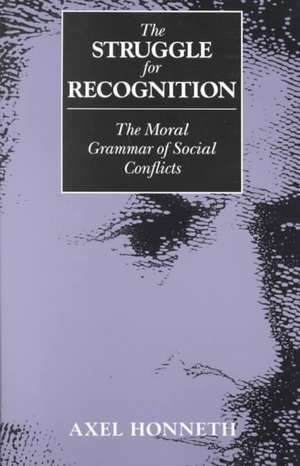 The STRUGGLE for RECOGNITION

The Moral Grammar of Social Conflicts

AXEL HONNETH